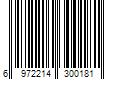 6 972214 300181